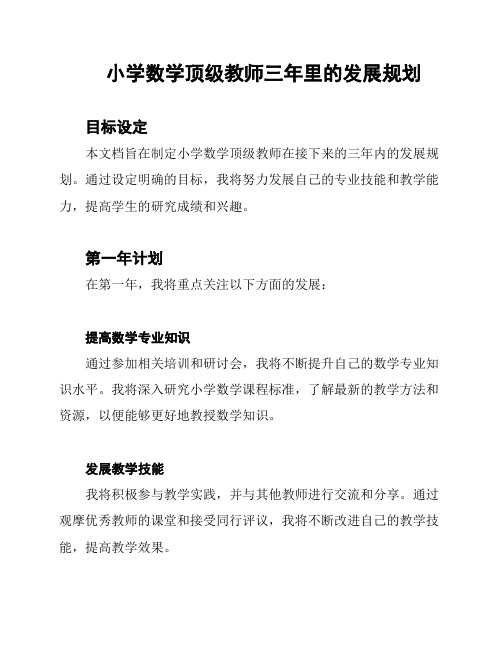 小学数学顶级教师三年里的发展规划

目标设定

本文档旨在制定小学数学顶级教师在接下来的三年内的发展规划。通过设定明确的目标，我将努力发展自己的专业技能和教学能力，提高学生的研究成绩和兴趣。

第一年计划

在第一年，我将重点关注以下方面的发展：

提高数学专业知识

通过参加相关培训和研讨会，我将不断提升自己的数学专业知识水平。我将深入研究小学数学课程标准，了解最新的教学方法和资源，以便能够更好地教授数学知识。

发展教学技能

我将积极参与教学实践，并与其他教师进行交流和分享。通过观摩优秀教师的课堂和接受同行评议，我将不断改进自己的教学技能，提高教学效果。